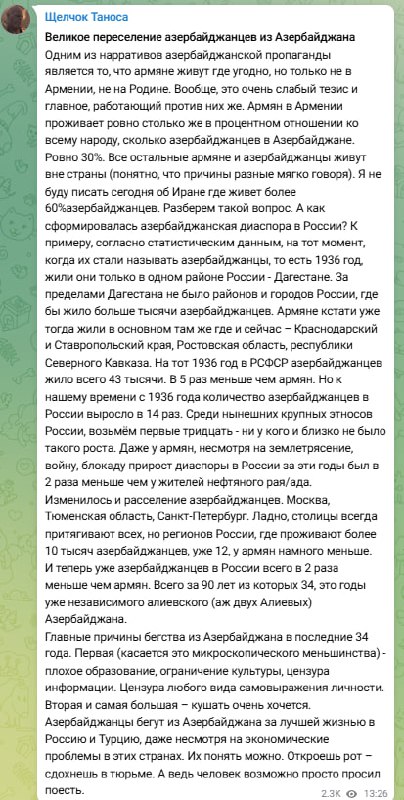 Щелчок Таноса

Великое переселение азербайджанцев из Азербайджана

Одним из нарративов азербайджанской пропаганды является то, что армяне живут где угодно, но только не в Армении, не на Родине. Вообще, это очень слабый тезис и главное, работающий против них же. Армян в Армении проживает ровно столько же в процентном отношении ко всему народу, сколько азербайджанцев в Азербайджане. Ровно 30%. Все остальные армяне и азербайджанцы живут вне страны (понятно, что причины разные мягко говоря). Я не буду писать сегодня об Иране где живет более 60%азербайджанцев. Разберем такой вопрос. А как сформировалась азербайджанская диаспора в России? К примеру, согласно статистическим данным, на тот момент, когда их стали называть азербайджанцы, то есть 1936 год, жили они только в одном районе России - Дагестане. За пределами Дагестана не было районов и городов России, где бы жило больше тысячи азербайджанцев. Армяне кстати уже тогда жили в основном там же где и сейчас – Краснодарский и Ставропольский края, Ростовская область, республики Северного Кавказа. На тот 1936 год в РСФСР азербайджанцев жило всего 43 тысячи. В 5 раз меньше чем армян. Но к нашему времени с 1936 года количество азербайджанцев в России выросло в 14 раз. Среди нынешних крупных этносов России, возьмём первые тридцать - ни у кого и близко не было такого роста. Даже у армян, несмотря на землетрясение, войну, блокаду прирост диаспоры в России за эти годы был в 2 раза меньше чем у жителей нефтяного рая/ада.

Изменилось и расселение азербайджанцев. Москва, Тюменская область, Санкт-Петербург. Ладно, столицы всегда притягивают всех, но регионов России, где проживают более 10 тысяч азербайджанцев, уже 12, у армян намного меньше. И теперь уже азербайджанцев в России всего в 2 раза меньше чем армян. Всего за 90 лет из которых 34, это годы уже независимого алиевского (аж двух Алиевых) Азербайджана.

Главные причины бегства из Азербайджана в последние 34 года. Первая (касается это микроскопического меньшинства) - плохое образование, ограничение культуры, цензура информации. Цензура любого вида самовыражения личности. Вторая и самая большая – кушать очень хочется. Азербайджанцы бегут из Азербайджана за лучшей жизнью в Россию и Турцию, даже несмотря на экономические проблемы в этих странах. Их понять можно. Откроешь рот – сдохнешь в тюрьме. А ведь человек возможно просто просил поесть.

2.3K 13:26